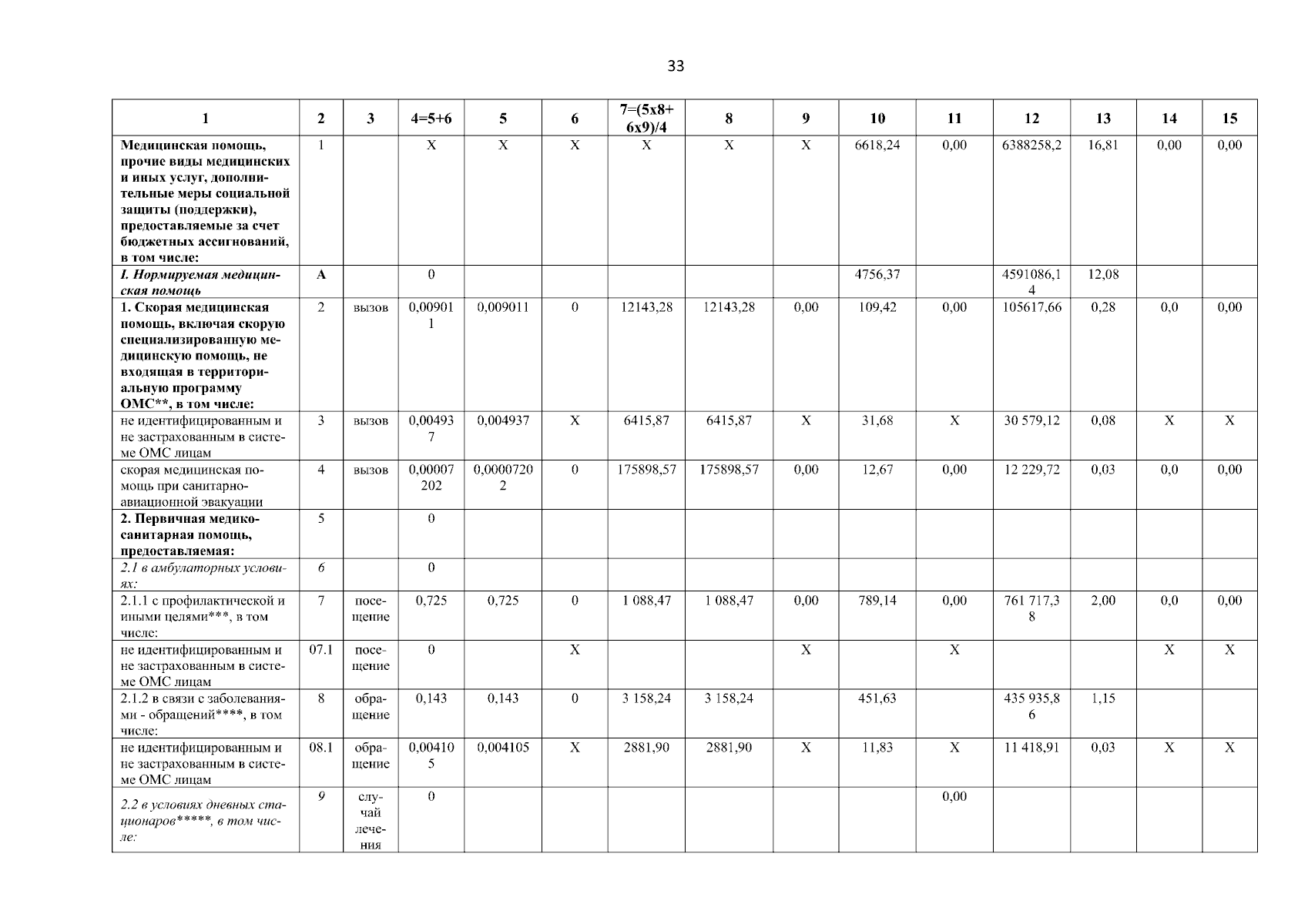 33

| 1 | 2 | 3 | 4=5+6 | 5 | 6 | 7=(5х8+6х9)/4 | 8 | 9 | 10 | 11 | 12 | 13 | 14 | 15 |
|---|---|---|---|---|---|---|---|---|---|---|---|---|---|---|
| Медицинская помощь, прочие виды медицинских и иных услуг, дополнительные меры социальной защиты (поддержки), предоставляемые за счет бюджетных ассигнований, в том числе: | 1 | | Х | Х | Х | Х | Х | Х | 6618,24 | 0,00 | 6388258,2 | 16,81 | 0,00 | 0,00 |
| I. Нормируемая медицинская помощь | А | | 0 | | | | | | 4756,37 | | 4591086,14 | 12,08 | | |
| 1. Скорая медицинская помощь, включая скорую специализированную медицинскую помощь, не входящая в территориальную программу ОМС**, в том числе: | 2 | вызов | 0,009011 | 0,009011 | 0 | 12143,28 | 12143,28 | 0,00 | 109,42 | 0,00 | 105617,66 | 0,28 | 0,0 | 0,00 |
| не идентифицированным и не застрахованным в системе ОМС лицам | 3 | вызов | 0,004937 | 0,004937 | Х | 6415,87 | 6415,87 | Х | 31,68 | Х | 30 579,12 | 0,08 | Х | Х |
| скорая медицинская помощь при санитарно-авиационной эвакуации | 4 | вызов | 0,00007202 | 0,00007202 | 0 | 175898,57 | 175898,57 | 0,00 | 12,67 | 0,00 | 12 229,72 | 0,03 | 0,0 | 0,00 |
| 2. Первичная медико-санитарная помощь, предоставляемая: | 5 | | 0 | | | | | | | | | | | |
| 2.1 в амбулаторных условиях: | 6 | | 0 | | | | | | | | | | | |
| 2.1.1 с профилактической и иными целями***, в том числе: | 7 | посещение | 0,725 | 0,725 | 0 | 1 088,47 | 1 088,47 | 0,00 | 789,14 | 0,00 | 761 717,38 | 2,00 | 0,0 | 0,00 |
| не идентифицированным и не застрахованным в системе ОМС лицам | 07.1 | посещение | 0 | | Х | | | Х | | Х | | | Х | Х |
| 2.1.2 в связи с заболеваниями - обращений****, в том числе: | 8 | обращение | 0,143 | 0,143 | 0 | 3 158,24 | 3 158,24 | | 451,63 | | 435 935,86 | 1,15 | | |
| не идентифицированным и не застрахованным в системе ОМС лицам | 08.1 | обращение | 0,004105 | 0,004105 | Х | 2881,90 | 2881,90 | Х | 11,83 | Х | 11 418,91 | 0,03 | Х | Х |
| 2.2 в условиях дневных стационаров*****, в том числе: | 9 | случай лечения | 0 | | | | | | | 0,00 | | | | |